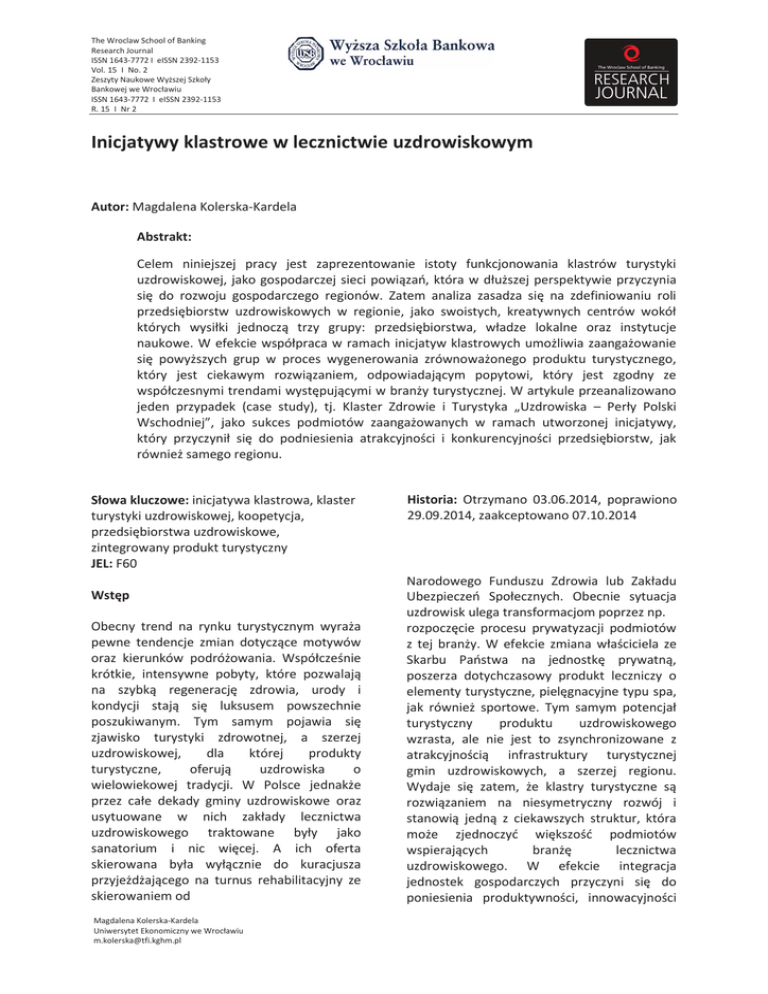 The Wroclaw School of Banking Research Journal
ISSN 1643-7772 I eISSN 2392-1153
Vol. 15 I No. 2
Zeszyty Naukowe Wyższej Szkoły Bankowej we Wrocławiu
ISSN 1643-7772 I eISSN 2392-1153
R. 15 I Nr 2

Wyższa Szkoła Bankowa we Wrocławiu

The Wroclaw School of Banking
RESEARCH JOURNAL

Inicjatywy klastrowe w lecznictwie uzdrowiskowym

Autor: Magdalena Kolerska-Kardela

Abstrakt:

Celem niniejszej pracy jest zaprezentowanie istoty funkcjonowania klastrów turystyki uzdrowiskowej, jako gospodarczej sieci powiązań, która w dłuższej perspektywie przyczynia się do rozwoju gospodarczego regionów. Zatem analiza zasadza się na zdefiniowaniu roli przedsiębiorstw uzdrowiskowych w regionie, jako swoistych, kreatywnych centrów wokół których wysiłki jednoczą trzy grupy: przedsiębiorstwa, władze lokalne oraz instytucje naukowe. W efekcie współpraca w ramach inicjatyw klastrowych umożliwia zaangażowanie się powyższych grup w proces wygenerowania zrównoważonego produktu turystycznego, który jest ciekawym rozwiązaniem, odpowiadającym popytowi, który jest zgodny ze współczesnymi trendami występującymi w branży turystycznej. W artykule przeanalizowano jeden przypadek (case study), tj. Klaster Zdrowie i Turystyka „Uzdrowiska – Perły Polski Wschodniej", jako sukces podmiotów zaangażowanych w ramach utworzonej inicjatywy, który przyczynił się do podniesienia atrakcyjności i konkurencyjności przedsiębiorstw, jak również samego regionu.

Słowa kluczowe: inicjatywa klastrowa, klaster turystyki uzdrowiskowej, koopetycja, przedsiębiorstwa uzdrowiskowe, zintegrowany produkt turystyczny
JEL: F60

Historia: Otrzymano 03.06.2014, poprawiono 29.09.2014, zaakceptowano 07.10.2014

Wstęp

Obecny trend na rynku turystycznym wyraża pewne tendencje zmian dotyczące motywów oraz kierunków podróżowania. Współcześnie krótkie, intensywne pobyty, które pozwalają na szybką regenerację zdrowia, urody i kondycji stają się luksusem powszechnie poszukiwanym. Tym samym pojawia się zjawisko turystyki zdrowotnej, a szerzej uzdrowiskowej, dla której produkty turystyczne, oferują uzdrowiska o wielowiekowej tradycji. W Polsce jednakże przez całe dekady gminy uzdrowiskowe oraz usytuowane w nich zakłady lecznictwa uzdrowiskowego traktowane były jako sanatorium i nic więcej. A ich oferta skierowana była wyłącznie do kuracjusza przyjeżdżającego na turnus rehabilitacyjny ze skierowaniem od

Magdalena Kolerska-Kardela
Uniwersytet Ekonomiczny we Wrocławiu
m.kolerska@tfi.kghm.pl

Narodowego Funduszu Zdrowia lub Zakładu Ubezpieczeń Społecznych. Obecnie sytuacja uzdrowisk ulega transformacjom poprzez np. rozpoczęcie procesu prywatyzacji podmiotów z tej branży. W efekcie zmiana właściciela ze Skarbu Państwa na jednostkę prywatną, poszerza dotychczasowy produkt leczniczy o elementy turystyczne, pielęgnacyjne typu spa, jak również sportowe. Tym samym potencjał turystyczny produktu uzdrowiskowego wzrasta, ale nie jest to zsynchronizowane z atrakcyjnością infrastruktury turystycznej gmin uzdrowiskowych, a szerzej regionu. Wydaje się zatem, że klastry turystyczne są rozwiązaniem na niesymetryczny rozwój i stanowią jedną z ciekawszych struktur, która może zjednoczyć większość podmiotów wspierających branżę lecznictwa uzdrowiskowego. W efekcie integracja jednostek gospodarczych przyczyni się do poniesienia produktywności, innowacyjności